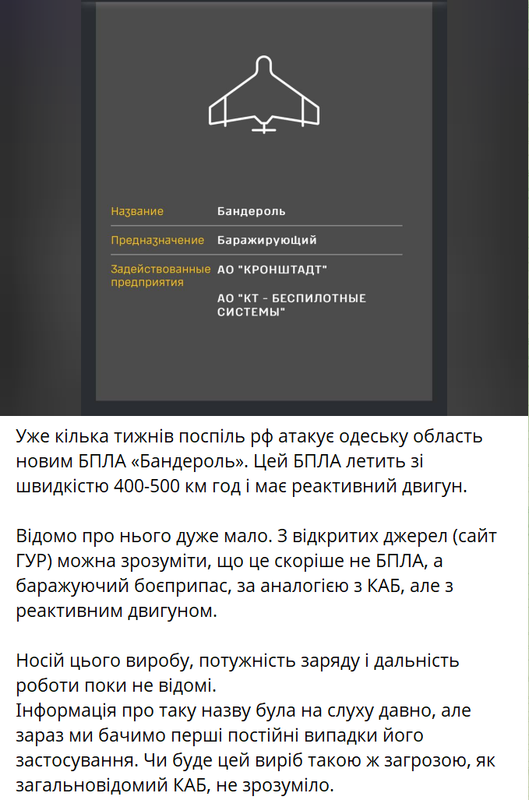 | Название | Бандероль |
|---|---|
| Предназначение | Баражирующий |
| Задействованные предприятия | АО "КРОНШТАДТ" АО "КТ - БЕСПИЛОТНЫЕ СИСТЕМЫ" |

Уже кілька тижнів поспіль рф атакує одеську область новим БПЛА «Бандероль». Цей БПЛА летить зі швидкістю 400-500 км год і має реактивний двигун.

Відомо про нього дуже мало. З відкритих джерел (сайт ГУР) можна зрозуміти, що це скоріше не БПЛА, а баражуючий боєприпас, за аналогією з КАБ, але з реактивним двигуном.

Носій цього виробу, потужність заряду і дальність роботи поки не відомі.
Інформація про таку назву була на слуху давно, але зараз ми бачимо перші постійні випадки його застосування. Чи буде цей виріб такою ж загрозою, як загальновідомий КАБ, не зрозуміло.